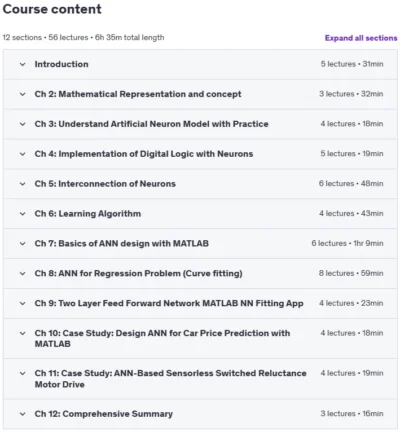 Course content

12 sections • 56 lectures • 6h 35m total length

Expand all sections

Introduction 5 lectures • 31min

Ch 2: Mathematical Representation and concept 3 lectures • 32min

Ch 3: Understand Artificial Neuron Model with Practice 4 lectures • 18min

Ch 4: Implementation of Digital Logic with Neurons 5 lectures • 19min

Ch 5: Interconnection of Neurons 6 lectures • 48min

Ch 6: Learning Algorithm 4 lectures • 43min

Ch 7: Basics of ANN design with MATLAB 6 lectures • 1hr 9min

Ch 8: ANN for Regression Problem (Curve fitting) 8 lectures • 59min

Ch 9: Two Layer Feed Forward Network MATLAB NN Fitting App 4 lectures • 23min

Ch 10: Case Study: Design ANN for Car Price Prediction with MATLAB 4 lectures • 18min

Ch 11: Case Study: ANN-Based Sensorless Switched Reluctance Motor Drive 4 lectures • 19min

Ch 12: Comprehensive Summary 3 lectures • 16min